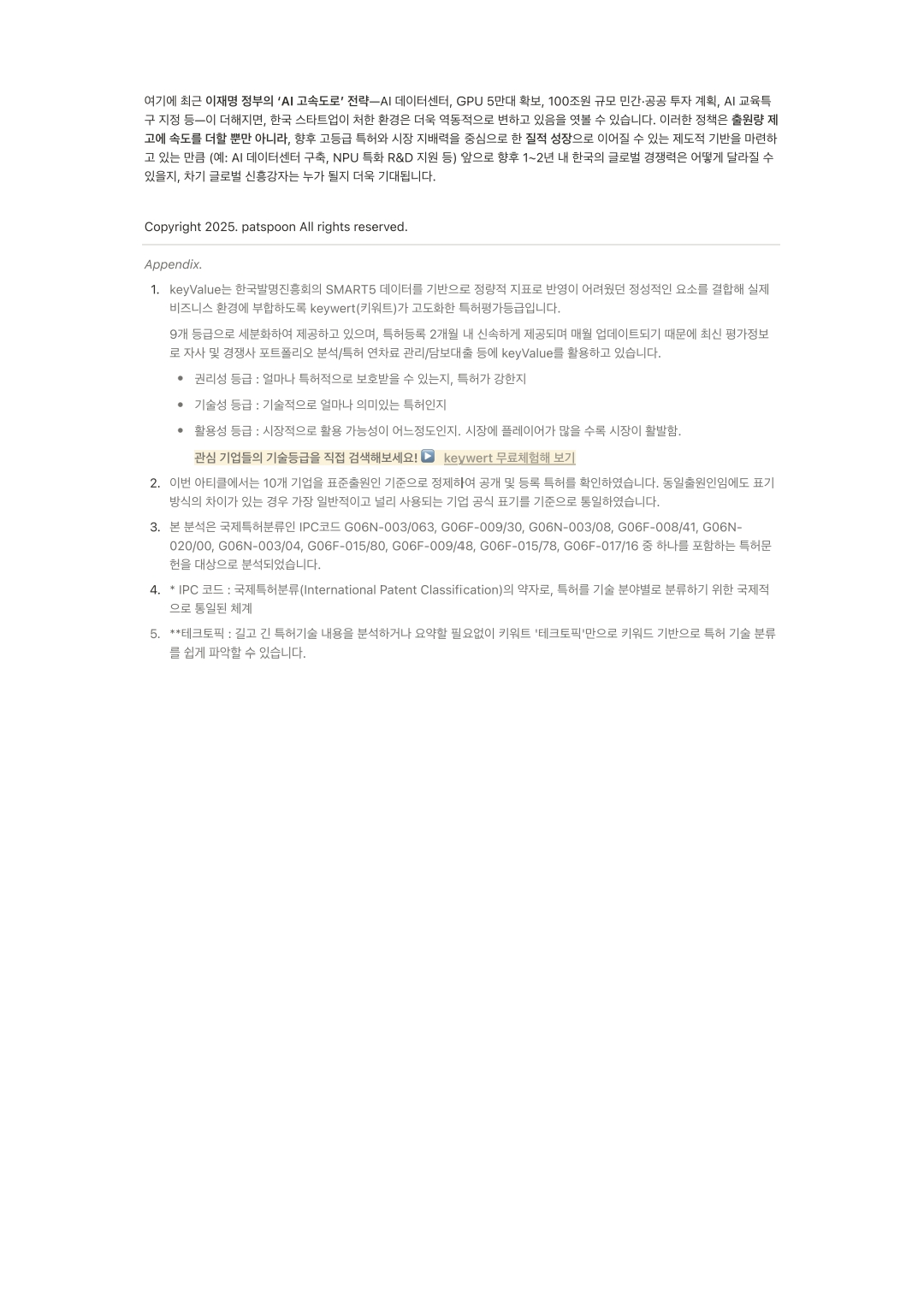 여기에 최근 이재명 정부의 'AI 고속도로' 전략—AI 데이터센터, GPU 5만대 확보, 100조원 규모 민간·공공 투자 계획, AI 교육특구 지정 등—이 더해지면, 한국 스타트업이 처한 환경은 더욱 역동적으로 변하고 있음을 엿볼 수 있습니다. 이러한 정책은 출원량 제고에 속도를 더할 뿐만 아니라, 향후 고등급 특허와 시장 지배력을 중심으로 한 질적 성장으로 이어질 수 있는 제도적 기반을 마련하고 있는 만큼 (예: AI 데이터센터 구축, NPU 특화 R&D 지원 등) 앞으로 향후 1~2년 내 한국의 글로벌 경쟁력은 어떻게 달라질 수 있을지, 차기 글로벌 신흥강자는 누가 될지 더욱 기대됩니다.

Copyright 2025. patspoon All rights reserved.

Appendix.

1. keyValue는 한국발명진흥회의 SMART5 데이터를 기반으로 정량적 지표로 반영이 어려웠던 정성적인 요소를 결합해 실제 비즈니스 환경에 부합하도록 keywert(키워트)가 고도화한 특허평가등급입니다.

9개 등급으로 세분화하여 제공하고 있으며, 특허등록 2개월 내 신속하게 제공되며 매월 업데이트되기 때문에 최신 평가정보로 자사 및 경쟁사 포트폴리오 분석/특허 연차료 관리/담보대출 등에 keyValue를 활용하고 있습니다.

• 권리성 등급 : 얼마나 특허적으로 보호받을 수 있는지, 특허가 강한지
• 기술성 등급 : 기술적으로 얼마나 의미있는 특허인지
• 활용성 등급 : 시장적으로 활용 가능성이 어느정도인지. 시장에 플레이어가 많을 수록 시장이 활발함.

관심 기업들의 기술등급을 직접 검색해보세요! ▶ keywert 무료체험해 보기

2. 이번 아티클에서는 10개 기업을 표준출원인 기준으로 정제하여 공개 및 등록 특허를 확인하였습니다. 동일출원인임에도 표기 방식의 차이가 있는 경우 가장 일반적이고 널리 사용되는 기업 공식 표기를 기준으로 통일하였습니다.

3. 본 분석은 국제특허분류인 IPC코드 G06N-003/063, G06F-009/30, G06N-003/08, G06F-008/41, G06N-020/00, G06N-003/04, G06F-015/80, G06F-009/48, G06F-015/78, G06F-017/16 중 하나를 포함하는 특허문헌을 대상으로 분석되었습니다.

4. * IPC 코드 : 국제특허분류(International Patent Classification)의 약자로, 특허를 기술 분야별로 분류하기 위한 국제적으로 통일된 체계

5. **테크토픽 : 길고 긴 특허기술 내용을 분석하거나 요약할 필요없이 키워트 '테크토픽'만으로 키워드 기반으로 특허 기술 분류를 쉽게 파악할 수 있습니다.